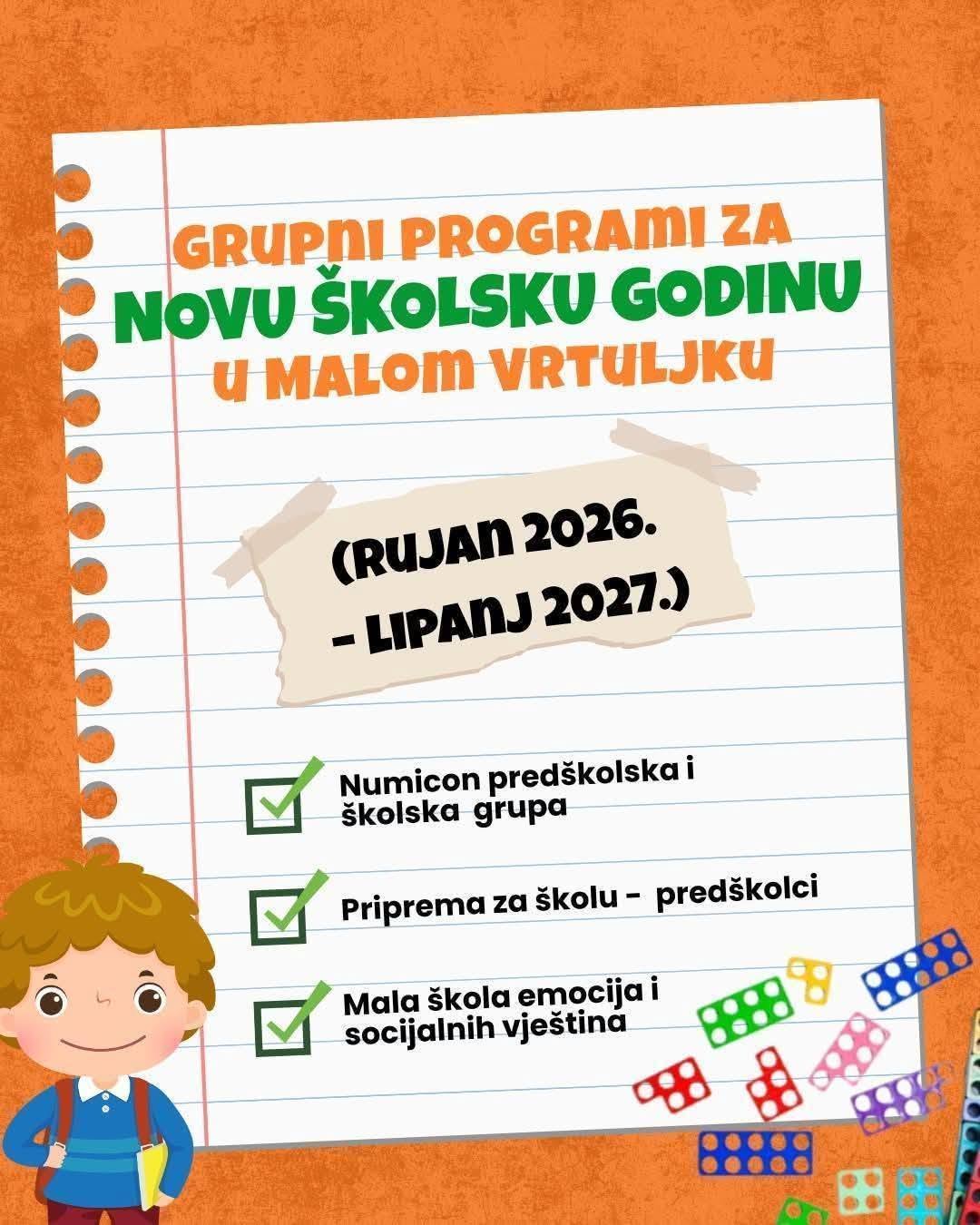 GRUPNI PROGRAMI ZA
NOVU ŠKOLSKU GODINU
U MALOM VRTULJKU

(RUJAN 2026.
- LIPANJ 2027.)

Numicon predškolska i školska grupa

Priprema za školu - predškolci

Mala škola emocija i socijalnih vještina